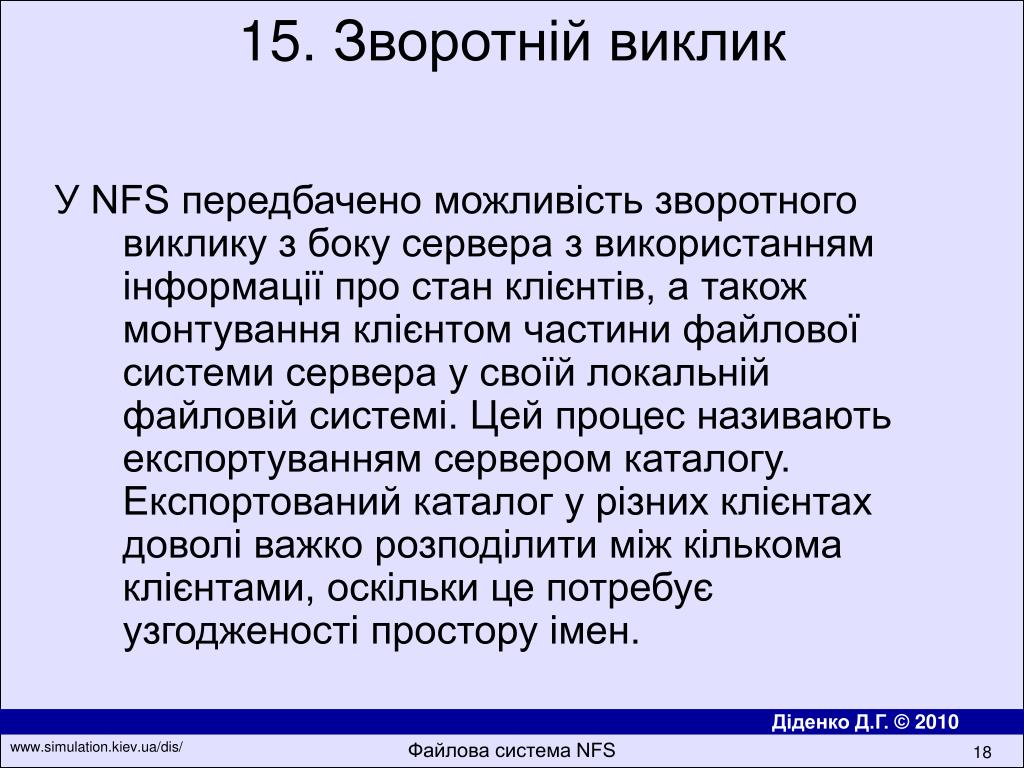 15. Зворотній виклик

У NFS передбачено можливість зворотного виклику з боку сервера з використанням інформації про стан клієнтів, а також монтування клієнтом частини файлової системи сервера у своїй локальній файловій системі. Цей процес називають експортуванням сервером каталогу. Експортований каталог у різних клієнтах доволі важко розподілити між кількома клієнтами, оскільки це потребує узгодженості простору імен.

Діденко Д.Г. © 2010

www.simulation.kiev.ua/dis/

Файлова система NFS

18